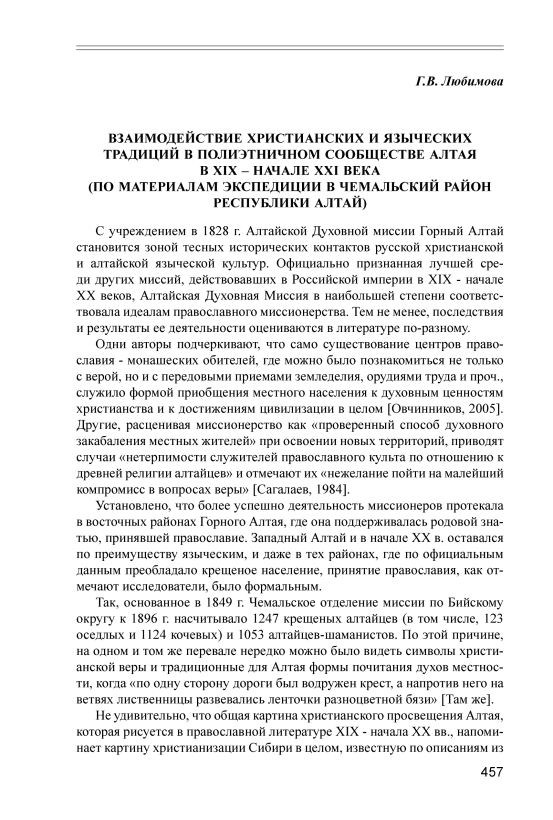 Г.В. Любимова

ВЗАИМОДЕЙСТВИЕ ХРИСТИАНСКИХ И ЯЗЫЧЕСКИХ ТРАДИЦИЙ В ПОЛИЭТНИЧНОМ СООБЩЕСТВЕ АЛТАЯ В XIX – НАЧАЛЕ XXI ВЕКА (ПО МАТЕРИАЛАМ ЭКСПЕДИЦИИ В ЧЕМАЛЬСКИЙ РАЙОН РЕСПУБЛИКИ АЛТАЙ)

С учреждением в 1828 г. Алтайской Духовной миссии Горный Алтай становится зоной тесных исторических контактов русской христианской и алтайской языческой культур. Официально признанная лучшей среди других миссий, действовавших в Российской империи в XIX - начале XX веков, Алтайская Духовная Миссия в наибольшей степени соответствовала идеалам православного миссионерства. Тем не менее, последствия и результаты ее деятельности оцениваются в литературе по-разному.

Одни авторы подчеркивают, что само существование центров православия - монашеских обителей, где можно было познакомиться не только с верой, но и с передовыми приемами земледелия, орудиями труда и проч., служило формой приобщения местного населения к духовным ценностям христианства и к достижениям цивилизации в целом [Овчинников, 2005]. Другие, расценивая миссионерство как «проверенный способ духовного закабаления местных жителей» при освоении новых территорий, приводят случаи «нетерпимости служителей православного культа по отношению к древней религии алтайцев» и отмечают их «нежелание пойти на малейший компромисс в вопросах веры» [Сагалаев, 1984].

Установлено, что более успешно деятельность миссионеров протекала в восточных районах Горного Алтая, где она поддерживалась родовой знатью, принявшей православие. Западный Алтай и в начале XX в. оставался по преимуществу языческим, и даже в тех районах, где по официальным данным преобладало крещеное население, принятие православия, как отмечают исследователи, было формальным.

Так, основанное в 1849 г. Чемальское отделение миссии по Бийскому округу к 1896 г. насчитывало 1247 крещеных алтайцев (в том числе, 123 оседлых и 1124 кочевых) и 1053 алтайцев-шаманистов. По этой причине, на одном и том же перевале нередко можно было видеть символы христианской веры и традиционные для Алтая формы почитания духов местности, когда «по одну сторону дороги был водружен крест, а напротив него на ветвях лиственницы развевались ленточки разноцветной бязи» [Там же].

Не удивительно, что общая картина христианского просвещения Алтая, которая рисуется в православной литературе XIX - начала XX вв., напоминает картину христианизации Сибири в целом, известную по описаниям из

457